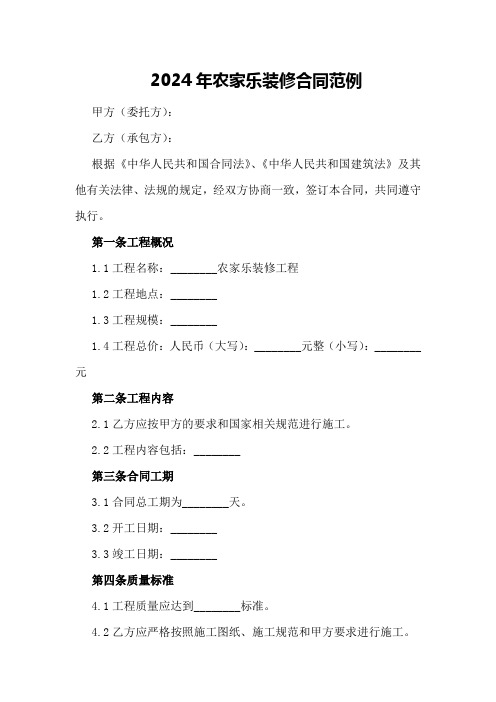 2024年农家乐装修合同范例

甲方（委托方）：

乙方（承包方）：

根据《中华人民共和国合同法》、《中华人民共和国建筑法》及其他有关法律、法规的规定，经双方协商一致，签订本合同，共同遵守执行。

第一条工程概况

1.1 工程名称：________农家乐装修工程

1.2 工程地点：________

1.3 工程规模：________

1.4 工程总价：人民币（大写）：________元整（小写）：________元

第二条工程内容

2.1 乙方应按甲方的要求和国家相关规范进行施工。

2.2 工程内容包括：________

第三条合同工期

3.1 合同总工期为________天。

3.2 开工日期：________

3.3 竣工日期：________

第四条质量标准

4.1 工程质量应达到________标准。

4.2 乙方应严格按照施工图纸、施工规范和甲方要求进行施工。